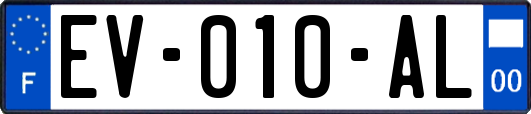 F

EV-010-AL

00